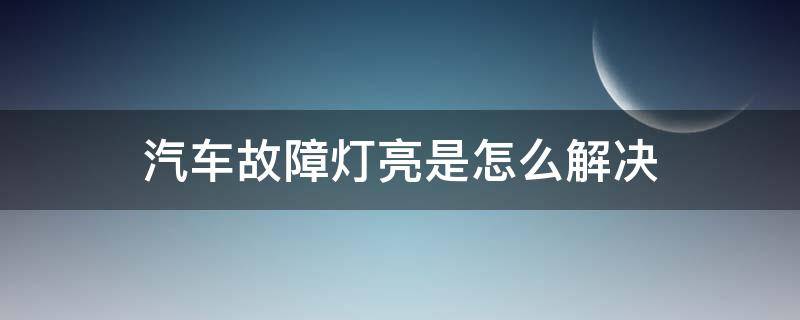 汽车故障灯亮是怎么解决